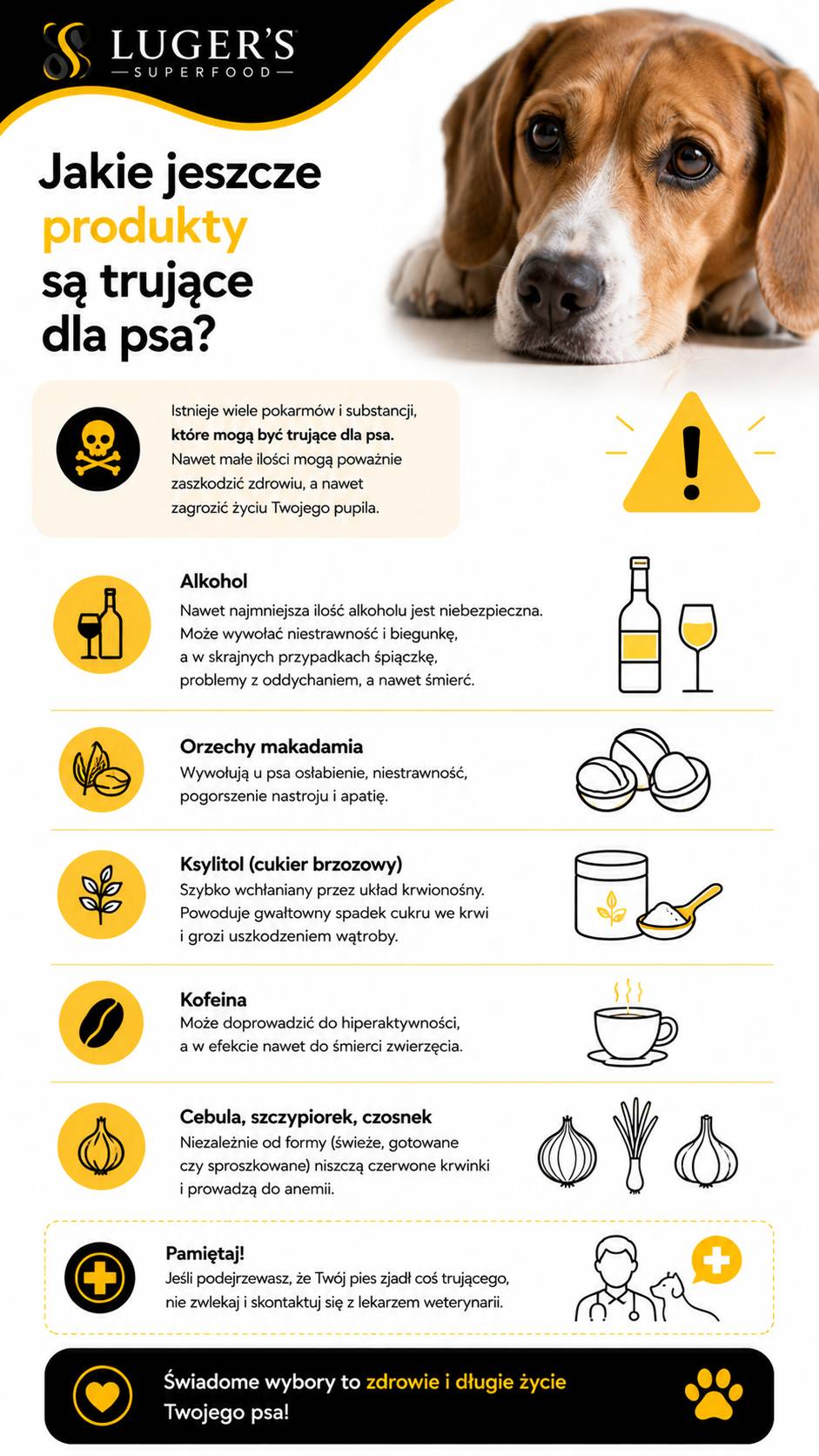 LUGER'S
SUPERFOOD

Jakie jeszcze produkty są trujące dla psa?

Istnieje wiele pokarmów i substancji, które mogą być trujące dla psa. Nawet małe ilości mogą poważnie zaszkodzić zdrowiu, a nawet zagrozić życiu Twojego pupila.

Alkohol
Nawet najmniejsza ilość alkoholu jest niebezpieczna. Może wywołać niestrawność i biegunkę, a w skrajnych przypadkach śpiączkę, problemy z oddychaniem, a nawet śmierć.

Orzechy makadamia
Wywołują u psa osłabienie, niestrawność, pogorszenie nastroju i apatię.

Ksylitol (cukier brzozowy)
Szybko wchłaniany przez układ krwionośny. Powoduje gwałtowny spadek cukru we krwi i grozi uszkodzeniem wątroby.

Kofeina
Może doprowadzić do hiperaktywności, a w efekcie nawet do śmierci zwierzęcia.

Cebula, szczypiorek, czosnek
Niezależnie od formy (świeże, gotowane czy sproszkowane) niszczą czerwone krwinki i prowadzą do anemii.

Pamiętaj!
Jeśli podejrzewasz, że Twój pies zjadł coś trującego, nie zwlekaj i skontaktuj się z lekarzem weterynarii.

Świadome wybory to zdrowie i długie życie Twojego psa!